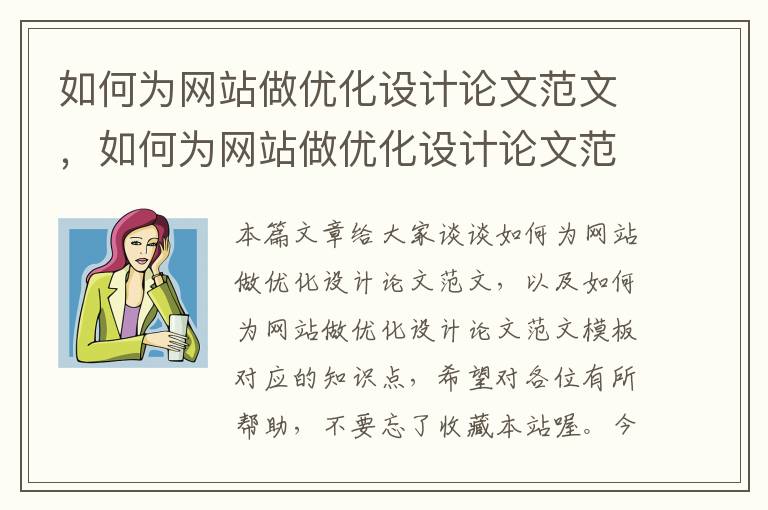 如何为网站做优化设计论文范文，如何为网站做优化设计论文范

本篇文章给大家谈谈如何为网站做优化设计论文范文，以及如何为网站做优化设计论文范文模板对应的知识点，希望对各位有所帮助，不要忘了收藏本站喔。今